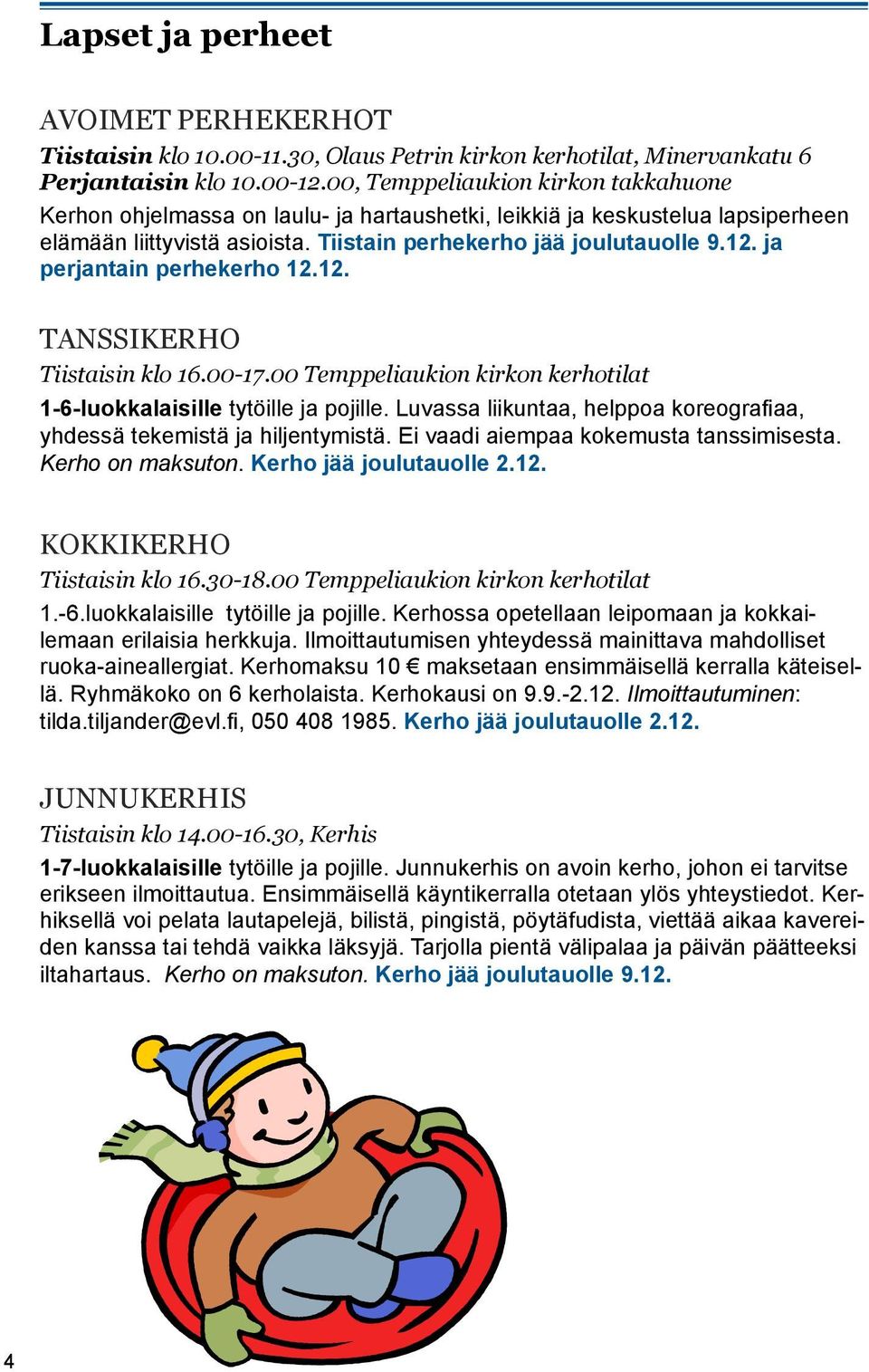 Lapset ja perheet

AVOIMET PERHEKERHOT

Tiistaisin klo 10.00-11.30, Olaus Petrin kirkon kerhotilat, Minervankatu 6
Perjantaisin klo 10.00-12.00, Temppeliaukion kirkon takkahuone
Kerhon ohjelmassa on laulu- ja hartaushetki, leikkiä ja keskustelua lapsiperheen elämään liittyvistä asioista. Tiistain perhekerho jää joulutauolle 9.12. ja perjantain perhekerho 12.12.

TANSSIKERHO

Tiistaisin klo 16.00-17.00 Temppeliaukion kirkon kerhotilat
1-6-luokkalaisille tytöille ja pojille. Luvassa liikuntaa, helppoa koreografiaa, yhdessä tekemistä ja hiljentymistä. Ei vaadi aiempaa kokemusta tanssimisesta. Kerho on maksuton. Kerho jää joulutauolle 2.12.

KOKKIKERHO

Tiistaisin klo 16.30-18.00 Temppeliaukion kirkon kerhotilat
1.-6.luokkalaisille tytöille ja pojille. Kerhossa opetellaan leipomaan ja kokkailemaan erilaisia herkkuja. Ilmoittautumisen yhteydessä mainittava mahdolliset ruoka-aineallergiat. Kerhomaksu 10 € maksetaan ensimmäisellä kerralla käteisellä. Ryhmäkoko on 6 kerholaista. Kerhokausi on 9.9.-2.12. Ilmoittautuminen: tilda.tiljander@evl.fi, 050 408 1985. Kerho jää joulutauolle 2.12.

JUNNUKERHIS

Tiistaisin klo 14.00-16.30, Kerhis
1-7-luokkalaisille tytöille ja pojille. Junnukerhis on avoin kerho, johon ei tarvitse erikseen ilmoittautua. Ensimmäisellä käyntikerralla otetaan ylös yhteystiedot. Kerhiksellä voi pelata lautapelejä, bilistä, pingistä, pöytäfudista, viettää aikaa kavereiden kanssa tai tehdä vaikka läksyjä. Tarjolla pientä välipalaa ja päivän päätteeksi iltahartaus. Kerho on maksuton. Kerho jää joulutauolle 9.12.

4